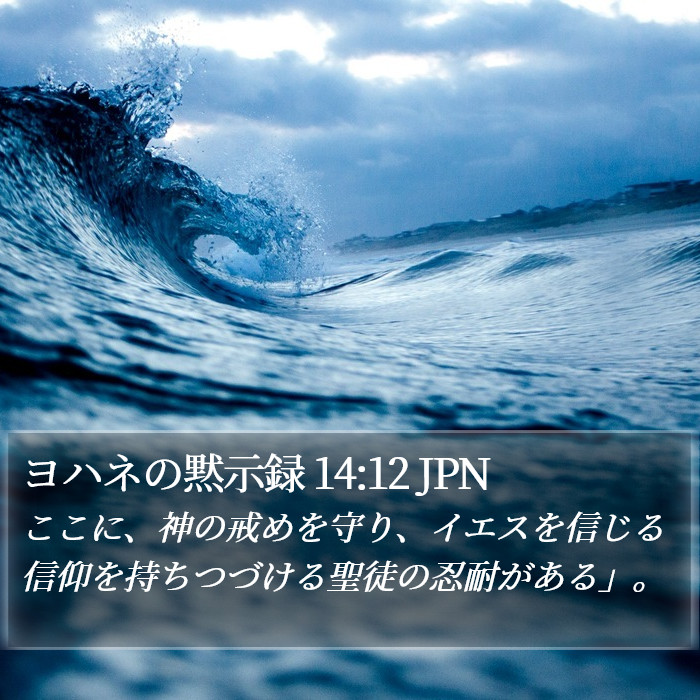 ヨハネの黙示録 14:12 JPN

ここに、神の戒めを守り、イエスを信じる信仰を持ちつづける聖徒の忍耐がある」。